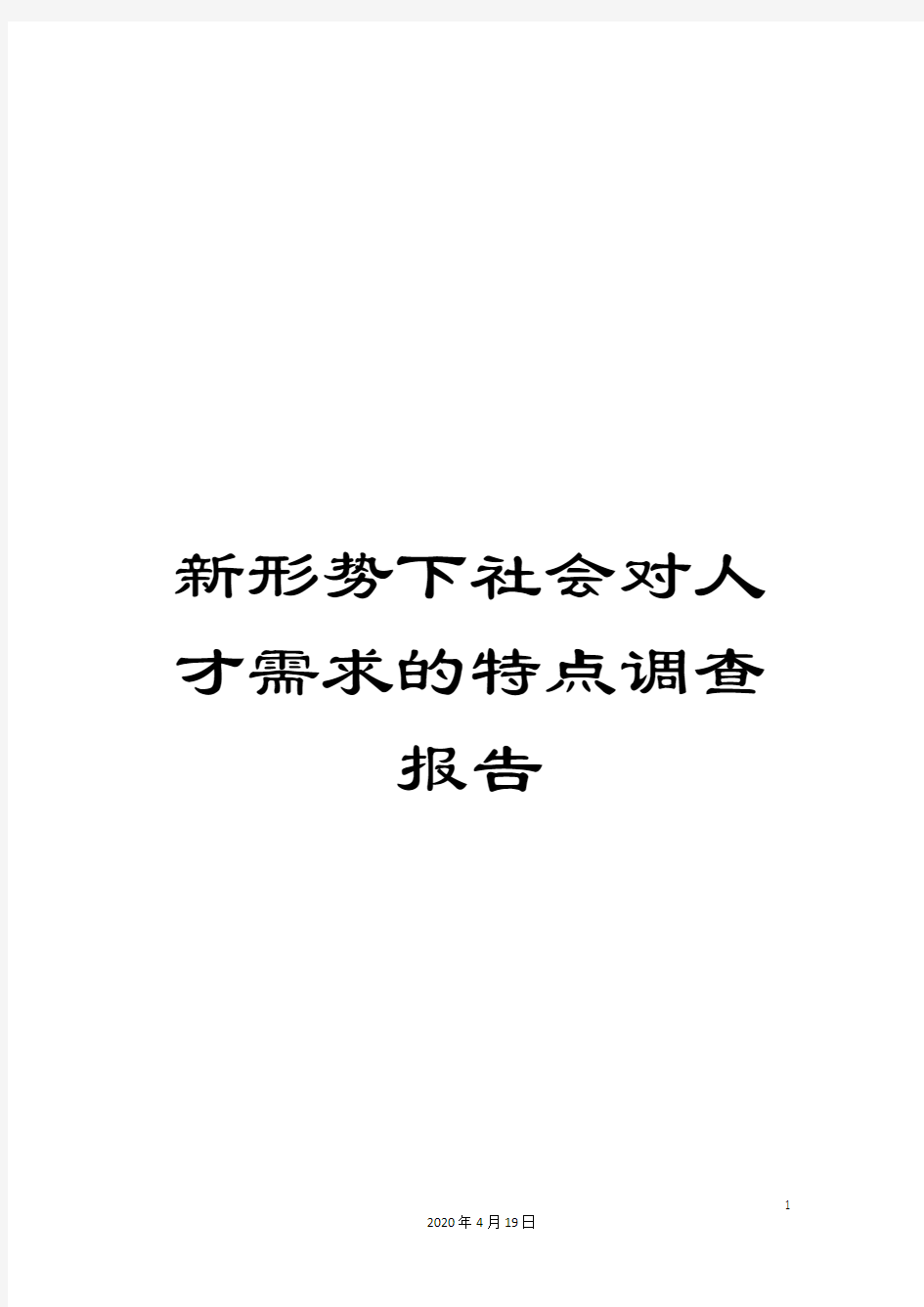 新形势下社会对人才需求的特点调查报告

1

2020年4月19日